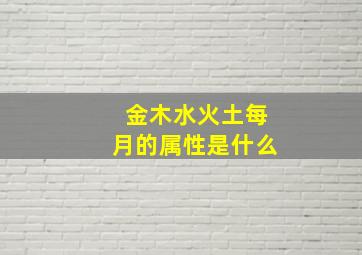 金木水火土每月的属性是什么